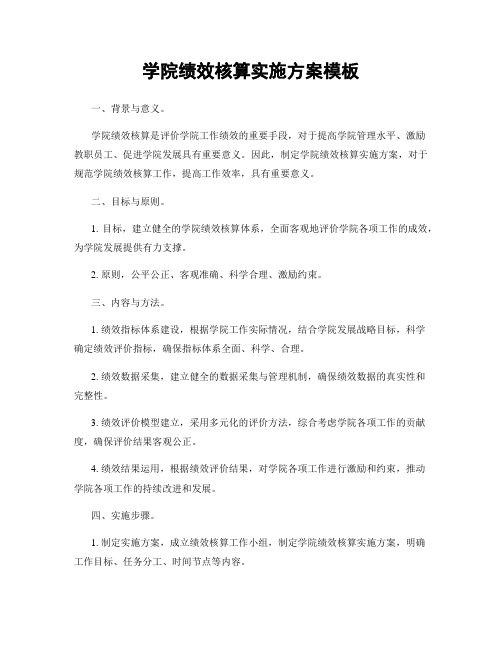 学院绩效核算实施方案模板

一、背景与意义。

学院绩效核算是评价学院工作绩效的重要手段，对于提高学院管理水平、激励教职员工、促进学院发展具有重要意义。因此，制定学院绩效核算实施方案，对于规范学院绩效核算工作，提高工作效率，具有重要意义。

二、目标与原则。

1. 目标，建立健全的学院绩效核算体系，全面客观地评价学院各项工作的成效，为学院发展提供有力支撑。

2. 原则，公平公正、客观准确、科学合理、激励约束。

三、内容与方法。

1. 绩效指标体系建设，根据学院工作实际情况，结合学院发展战略目标，科学确定绩效评价指标，确保指标体系全面、科学、合理。

2. 绩效数据采集，建立健全的数据采集与管理机制，确保绩效数据的真实性和完整性。

3. 绩效评价模型建立，采用多元化的评价方法，综合考虑学院各项工作的贡献度，确保评价结果客观公正。

4. 绩效结果运用，根据绩效评价结果，对学院各项工作进行激励和约束，推动学院各项工作的持续改进和发展。

四、实施步骤。

1. 制定实施方案，成立绩效核算工作小组，制定学院绩效核算实施方案，明确工作目标、任务分工、时间节点等内容。